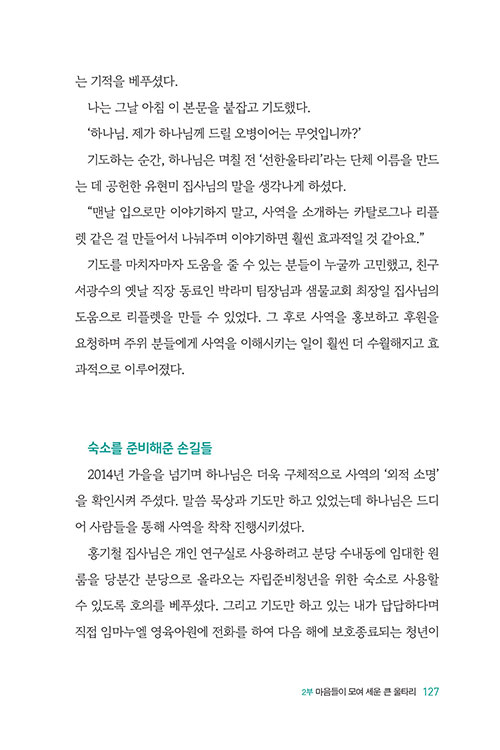 는 기적을 베푸셨다.

나는 그날 아침 이 본문을 붙잡고 기도했다.

'하나님. 제가 하나님께 드릴 오병이어는 무엇입니까?'

기도하는 순간, 하나님은 며칠 전 '선한울타리'라는 단체 이름을 만드는 데 공헌한 유현미 집사님의 말을 생각나게 하셨다.

"맨날 입으로만 이야기하지 말고, 사역을 소개하는 카탈로그나 리플렛 같은 걸 만들어서 나눠주며 이야기하면 훨씬 효과적일 것 같아요."

기도를 마치자마자 도움을 줄 수 있는 분들이 누굴까 고민했고, 친구 서광수의 옛날 직장 동료인 박라미 팀장님과 샘물교회 최장일 집사님의 도움으로 리플렛을 만들 수 있었다. 그 후로 사역을 홍보하고 후원을 요청하며 주위 분들에게 사역을 이해시키는 일이 훨씬 더 수월해지고 효과적으로 이루어졌다.

숙소를 준비해준 손길들

2014년 가을을 넘기며 하나님은 더욱 구체적으로 사역의 '외적 소명'을 확인시켜 주셨다. 말씀 묵상과 기도만 하고 있었는데 하나님은 드디어 사람들을 통해 사역을 착착 진행시키셨다.

홍기철 집사님은 개인 연구실로 사용하려고 분당 수내동에 임대한 원룸을 당분간 분당으로 올라오는 자립준비청년을 위한 숙소로 사용할 수 있도록 호의를 베푸셨다. 그리고 기도만 하고 있는 내가 답답하다며 직접 임마누엘 영육아원에 전화를 하여 다음 해에 보호종료되는 청년이

2부 마음들이 모여 세운 큰 울타리 127